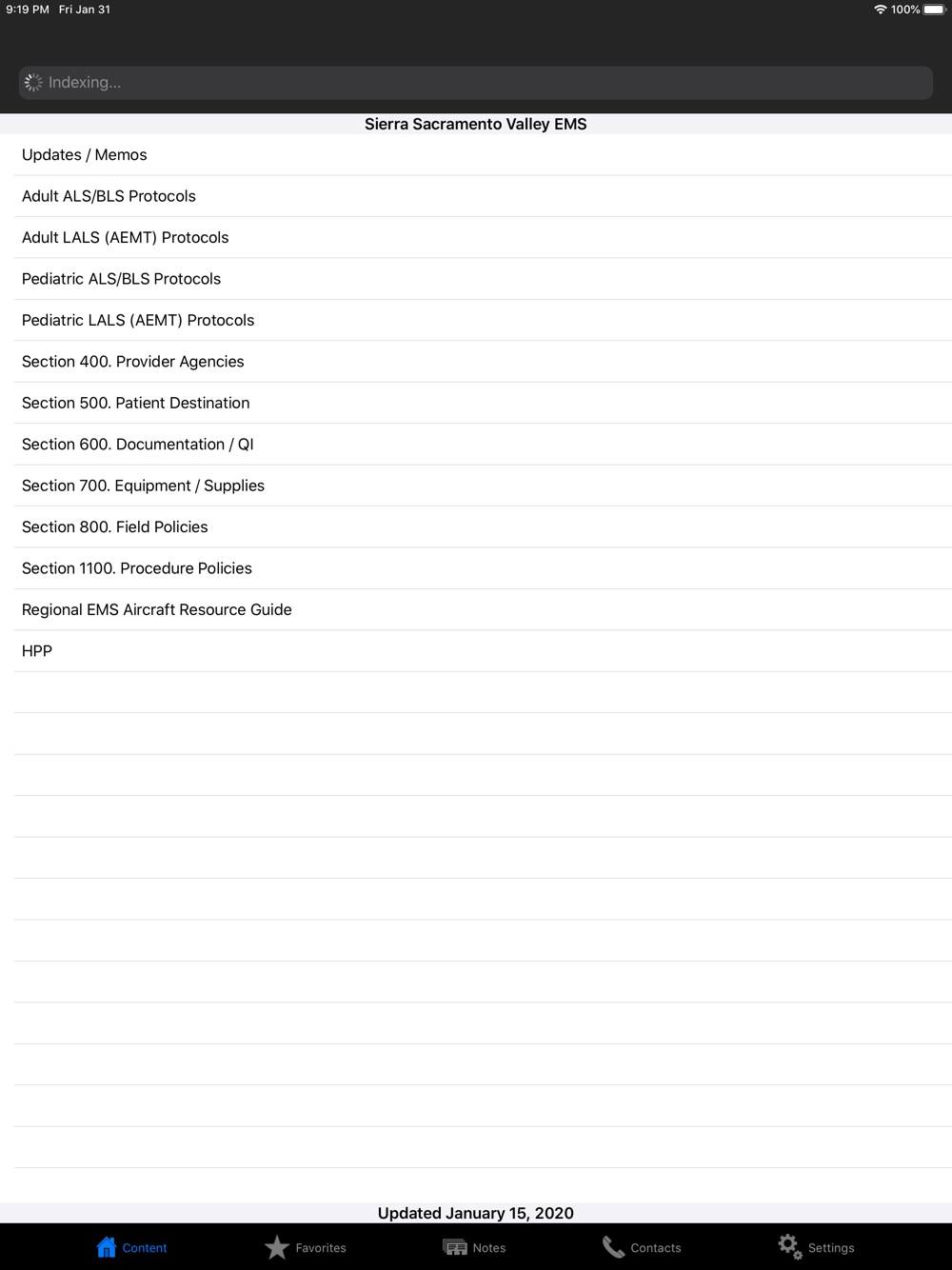 9:19 PM Fri Jan 31
100%

Indexing...

Sierra Sacramento Valley EMS

Updates / Memos

Adult ALS/BLS Protocols

Adult LALS (AEMT) Protocols

Pediatric ALS/BLS Protocols

Pediatric LALS (AEMT) Protocols

Section 400. Provider Agencies

Section 500. Patient Destination

Section 600. Documentation / QI

Section 700. Equipment / Supplies

Section 800. Field Policies

Section 1100. Procedure Policies

Regional EMS Aircraft Resource Guide

HPP

Updated January 15, 2020

Content Favorites Notes Contacts Settings